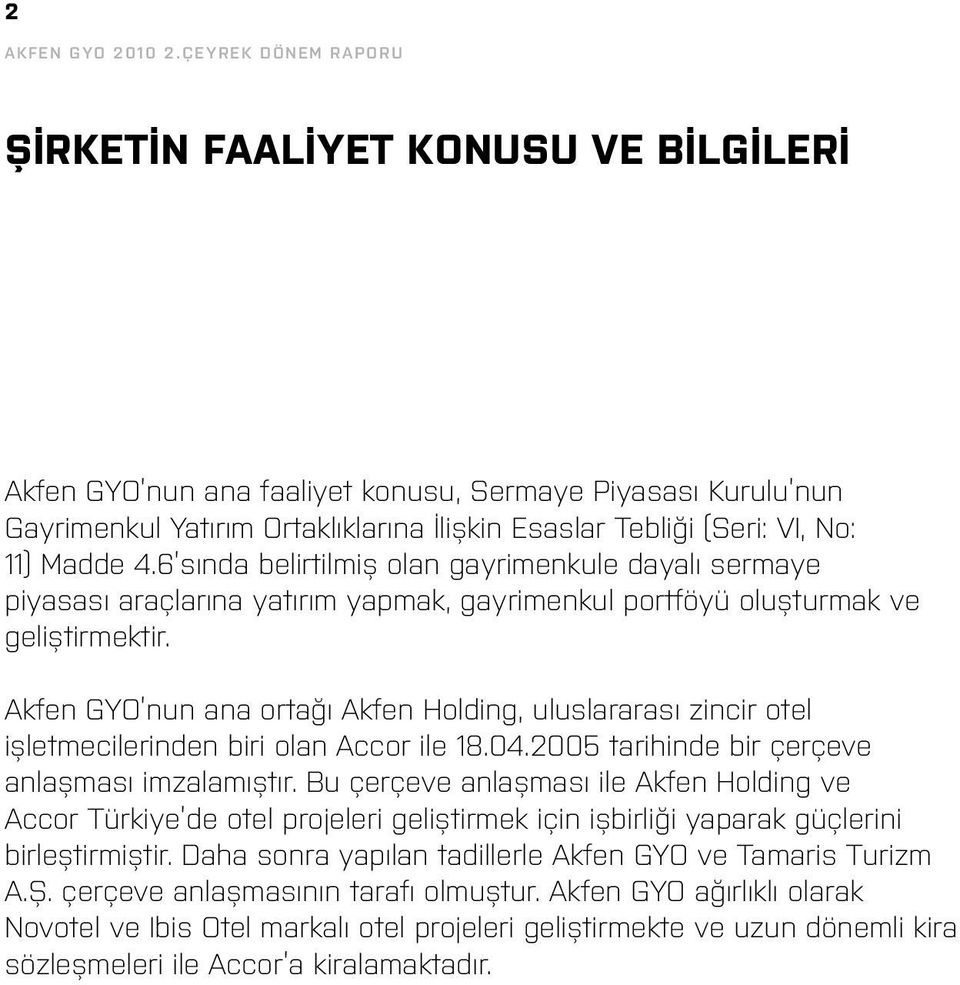 2

AKFEN GYO 2010 2.ÇEYREK DÖNEM RAPORU

ŞİRKETİN FAALİYET KONUSU VE BİLGİLERİ

Akfen GYO'nun ana faaliyet konusu, Sermaye Piyasası Kurulu'nun Gayrimenkul Yatırım Ortaklıklarına İlişkin Esaslar Tebliği (Seri: VI, No: 11) Madde 4.6'sında belirtilmiş olan gayrimenkule dayalı sermaye piyasası araçlarına yatırım yapmak, gayrimenkul portföyü oluşturmak ve geliştirmektir.

Akfen GYO'nun ana ortağı Akfen Holding, uluslararası zincir otel işletmecilerinden biri olan Accor ile 18.04.2005 tarihinde bir çerçeve anlaşması imzalamıştır. Bu çerçeve anlaşması ile Akfen Holding ve Accor Türkiye'de otel projeleri geliştirmek için işbirliği yaparak güçlerini birleştirmiştir. Daha sonra yapılan tadillerle Akfen GYO ve Tamaris Turizm A.Ş. çerçeve anlaşmasının tarafı olmuştur. Akfen GYO ağırlıklı olarak Novotel ve Ibis Otel markalı otel projeleri geliştirmekte ve uzun dönemli kira sözleşmeleri ile Accor'a kiralamaktadır.